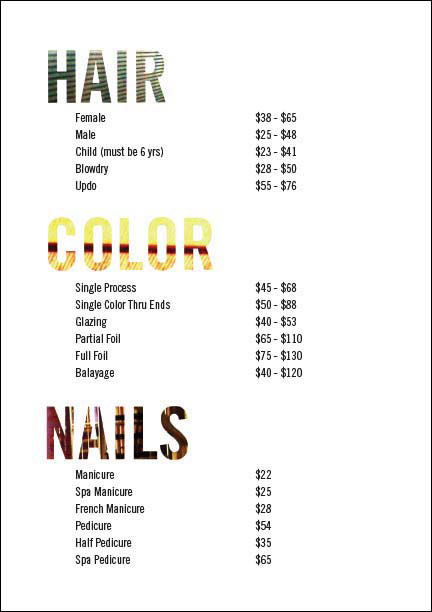 HAIR

Female $38 - $65
Male $25 - $48
Child (must be 6 yrs) $23 - $41
Blowdry $28 - $50
Updo $55 - $76

COLOR

Single Process $45 - $68
Single Color Thru Ends $50 - $88
Glazing $40 - $53
Partial Foil $65 - $110
Full Foil $75 - $130
Balayage $40 - $120

NAILS

Manicure $22
Spa Manicure $25
French Manicure $28
Pedicure $54
Half Pedicure $35
Spa Pedicure $65